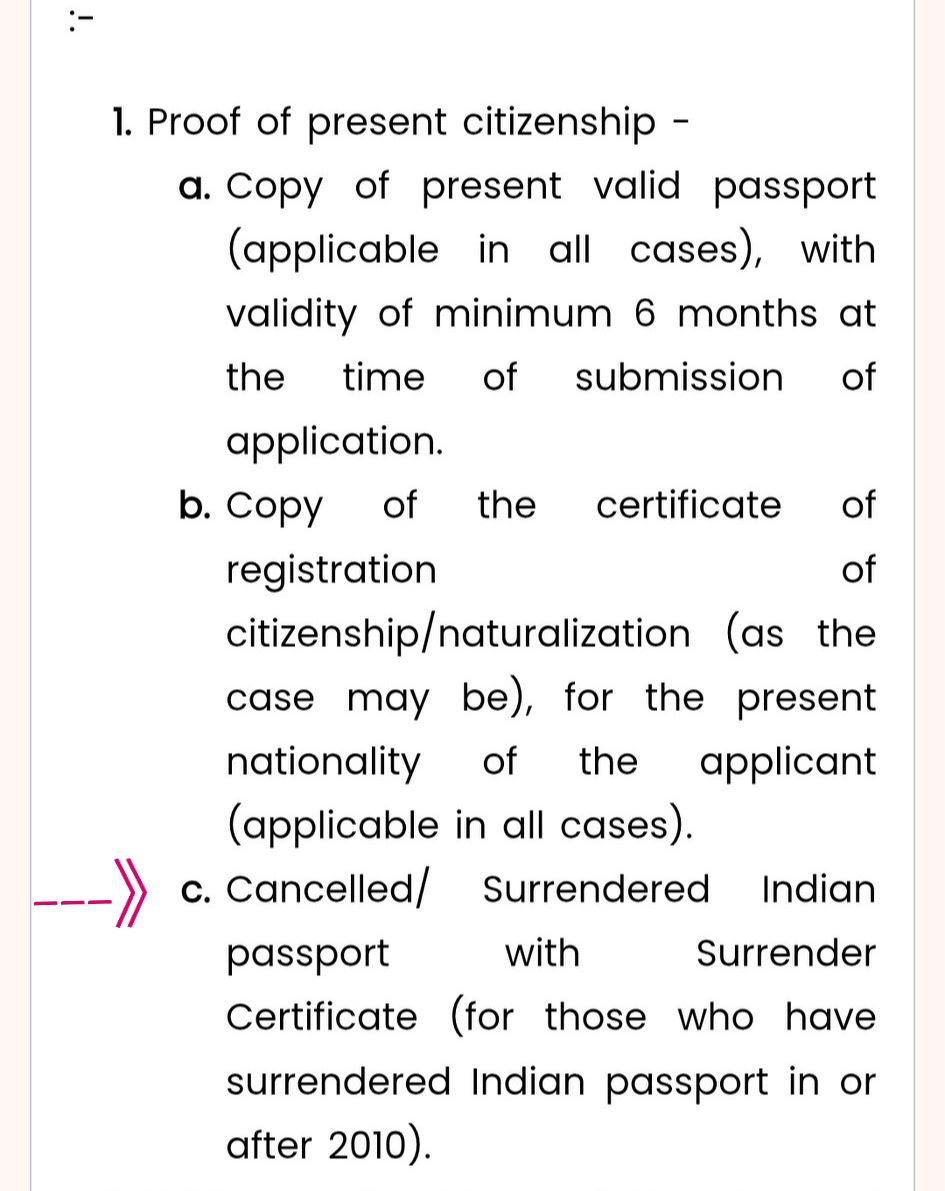 :-

1. Proof of present citizenship -

a. Copy of present valid passport (applicable in all cases), with validity of minimum 6 months at the time of submission of application.

b. Copy of the certificate of registration of citizenship/naturalization (as the case may be), for the present nationality of the applicant (applicable in all cases).

c. Cancelled/ Surrendered Indian passport with Surrender Certificate (for those who have surrendered Indian passport in or after 2010).